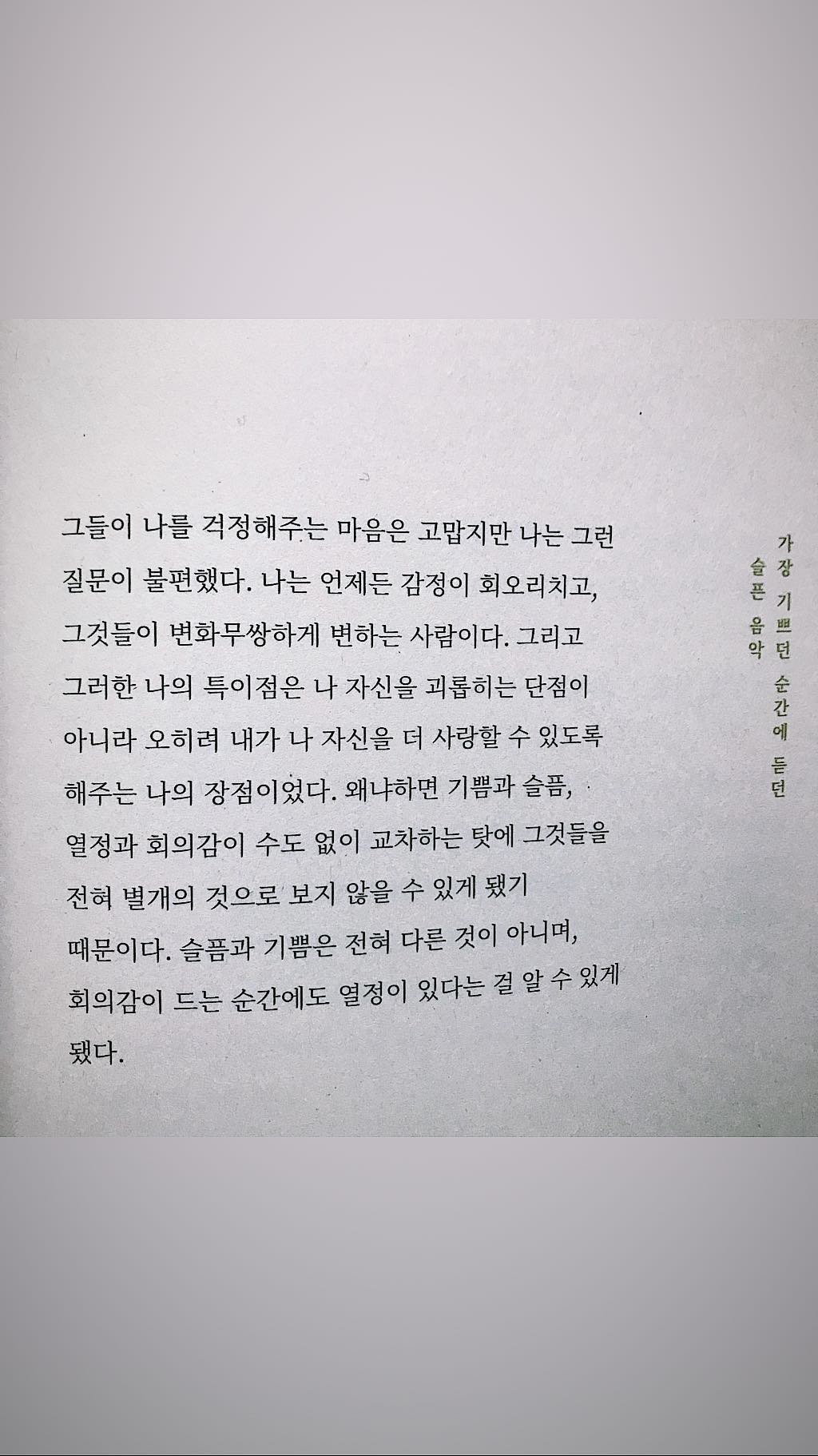 그들이 나를 걱정해주는 마음은 고맙지만 나는 그런 질문이 불편했다. 나는 언제든 감정이 회오리치고, 그것들이 변화무쌍하게 변하는 사람이다. 그리고 그러한 나의 특이점은 나 자신을 괴롭히는 단점이 아니라 오히려 내가 나 자신을 더 사랑할 수 있도록 해주는 나의 장점이었다. 왜냐하면 기쁨과 슬픔, 열정과 회의감이 수도 없이 교차하는 탓에 그것들을 전혀 별개의 것으로 보지 않을 수 있게 됐기 때문이다. 슬픔과 기쁨은 전혀 다른 것이 아니며, 회의감이 드는 순간에도 열정이 있다는 걸 알 수 있게 됐다.

가장 기쁘던 순간에 듣던 슬픈 음악